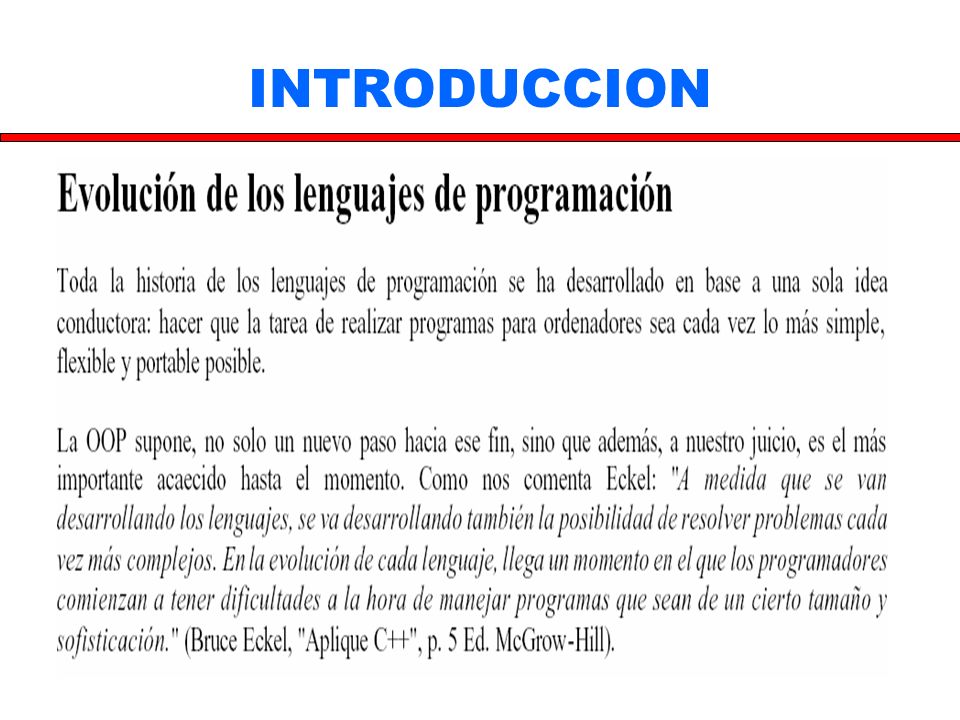 INTRODUCCION

Evolución de los lenguajes de programación

Toda la historia de los lenguajes de programación se ha desarrollado en base a una sola idea conductora: hacer que la tarea de realizar programas para ordenadores sea cada vez lo más simple, flexible y portable posible.

La OOP supone, no solo un nuevo paso hacia ese fin, sino que además, a nuestro juicio, es el más importante acaecido hasta el momento. Como nos comenta Eckel: "A medida que se van desarrollando los lenguajes, se va desarrollando también la posibilidad de resolver problemas cada vez más complejos. En la evolución de cada lenguaje, llega un momento en el que los programadores comienzan a tener dificultades a la hora de manejar programas que sean de un cierto tamaño y sofisticación." (Bruce Eckel, "Aplique C++", p. 5 Ed. McGrow-Hill).